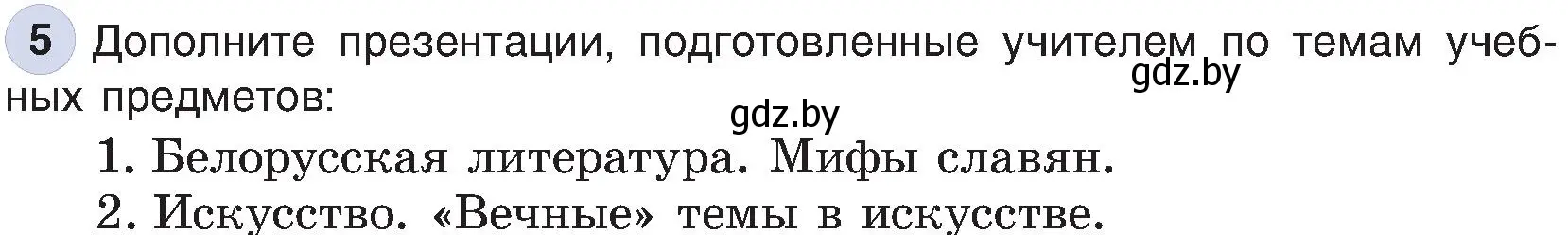 5 Дополните презентации, подготовленные учителем по темам учебных предметов:

gdz.by

gdz.by

1. Белорусская литература. Мифы славян.
2. Искусство. «Вечные» темы в искусстве.